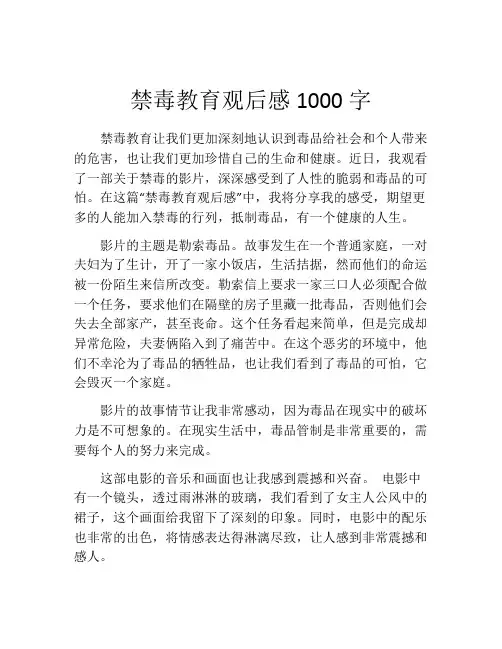 禁毒教育观后感 1000 字

禁毒教育让我们更加深刻地认识到毒品给社会和个人带来的危害，也让我们更加珍惜自己的生命和健康。近日，我观看了一部关于禁毒的影片，深深感受到了人性的脆弱和毒品的可怕。在这篇“禁毒教育观后感”中，我将分享我的感受，期望更多的人能加入禁毒的行列，抵制毒品，有一个健康的人生。

影片的主题是勒索毒品。故事发生在一个普通家庭，一对夫妇为了生计，开了一家小饭店，生活拮据，然而他们的命运被一份陌生来信所改变。勒索信上要求一家三口人必须配合做一个任务，要求他们在隔壁的房子里藏一批毒品，否则他们会失去全部家产，甚至丧命。这个任务看起来简单，但是完成却异常危险，夫妻俩陷入到了痛苦中。在这个恶劣的环境中，他们不幸沦为了毒品的牺牲品，也让我们看到了毒品的可怕，它会毁灭一个家庭。

影片的故事情节让我非常感动，因为毒品在现实中的破坏力是不可想象的。在现实生活中，毒品管制是非常重要的，需要每个人的努力来完成。

这部电影的音乐和画面也让我感到震撼和兴奋。 电影中有一个镜头，透过雨淋淋的玻璃，我们看到了女主人公风中的裙子，这个画面给我留下了深刻的印象。同时，电影中的配乐也非常的出色，将情感表达得淋漓尽致，让人感到非常震撼和感人。